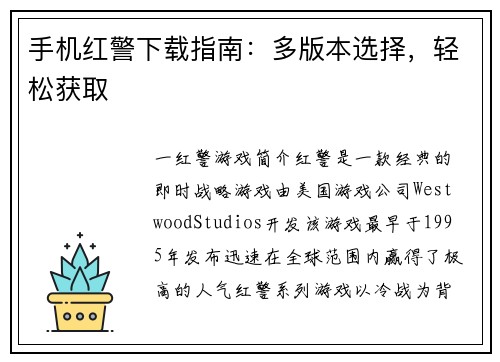 手机红警下载指南：多版本选择，轻松获取

一红警游戏简介红警是一款经典的即时战略游戏由美国游戏公司WestwoodStudios开发该游戏最早于1995年发布迅速在全球范围内赢得了极高的人气红警系列游戏以冷战为背